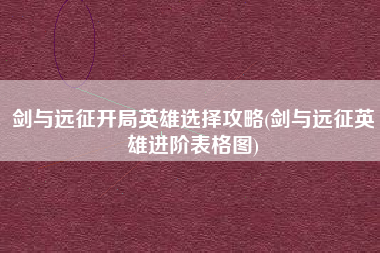 剑与远征开局英雄选择攻略(剑与远征英雄进阶表格图)